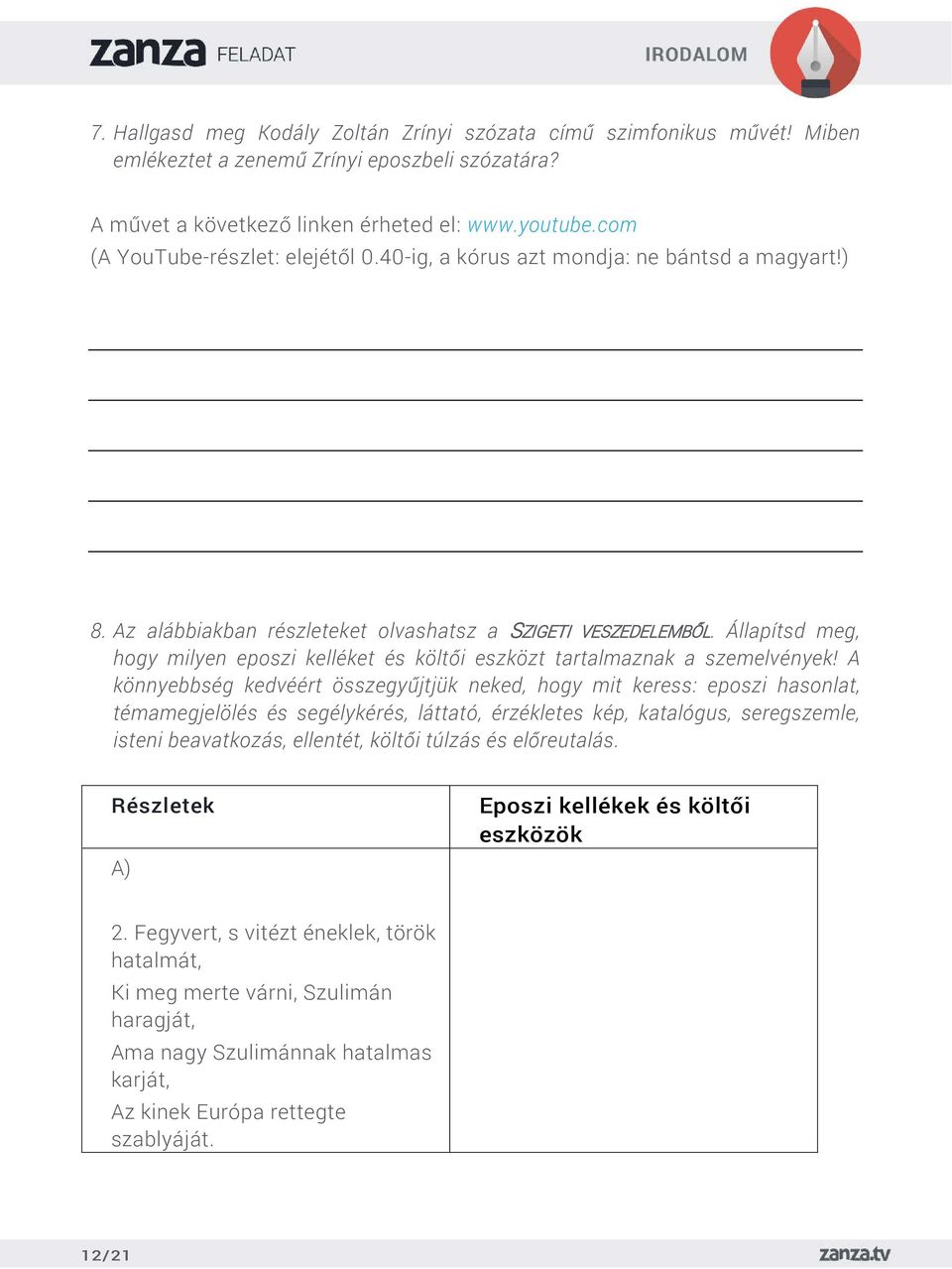 zanza FELADAT

IRODALOM

7. Hallgasd meg Kodály Zoltán Zrínyi szózata című szimfonikus művét! Miben emlékeztet a zenemű Zrínyi eposzbeli szózatára?

A művet a következő linken érheted el: www.youtube.com
(A YouTube-részlet: elejétől 0.40-ig, a kórus azt mondja: ne bántsd a magyart!)

8. Az alábbiakban részleteket olvashatsz a SZIGETI VESZEDELEMBŐL. Állapítsd meg, hogy milyen eposzi kelléket és költői eszközt tartalmaznak a szemelvények! A könnyebbség kedvéért összegyűjtjük neked, hogy mit keress: eposzi hasonlat, témamegjelölés és segélykérés, láttató, érzékletes kép, katalógus, seregszemle, isteni beavatkozás, ellentét, költői túlzás és előreutalás.

| Részletek | Eposzi kellékek és költői eszközök |
|---|---|
| A)<br><br>2. Fegyvert, s vitézt éneklek, török hatalmát,<br>Ki meg merte várni, Szulimán haragját,<br>Ama nagy Szulimánnak hatalmas karját,<br>Az kinek Európa rettegte szablyáját. | |

12/21

zanza.tv